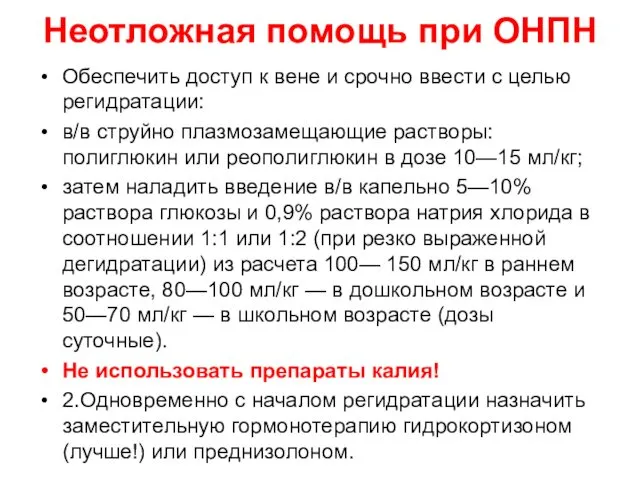 Неотложная помощь при ОНПН

• Обеспечить доступ к вене и срочно ввести с целью регидратации:

• в/в струйно плазмозамещающие растворы: полиглюкин или реополиглюкин в дозе 10—15 мл/кг;

• затем наладить введение в/в капельно 5—10% раствора глюкозы и 0,9% раствора натрия хлорида в соотношении 1:1 или 1:2 (при резко выраженной дегидратации) из расчета 100— 150 мл/кг в раннем возрасте, 80—100 мл/кг — в дошкольном возрасте и 50—70 мл/кг — в школьном возрасте (дозы суточные).

• Не использовать препараты калия!

• 2.Одновременно с началом регидратации назначить заместительную гормонотерапию гидрокортизоном (лучше!) или преднизолоном.